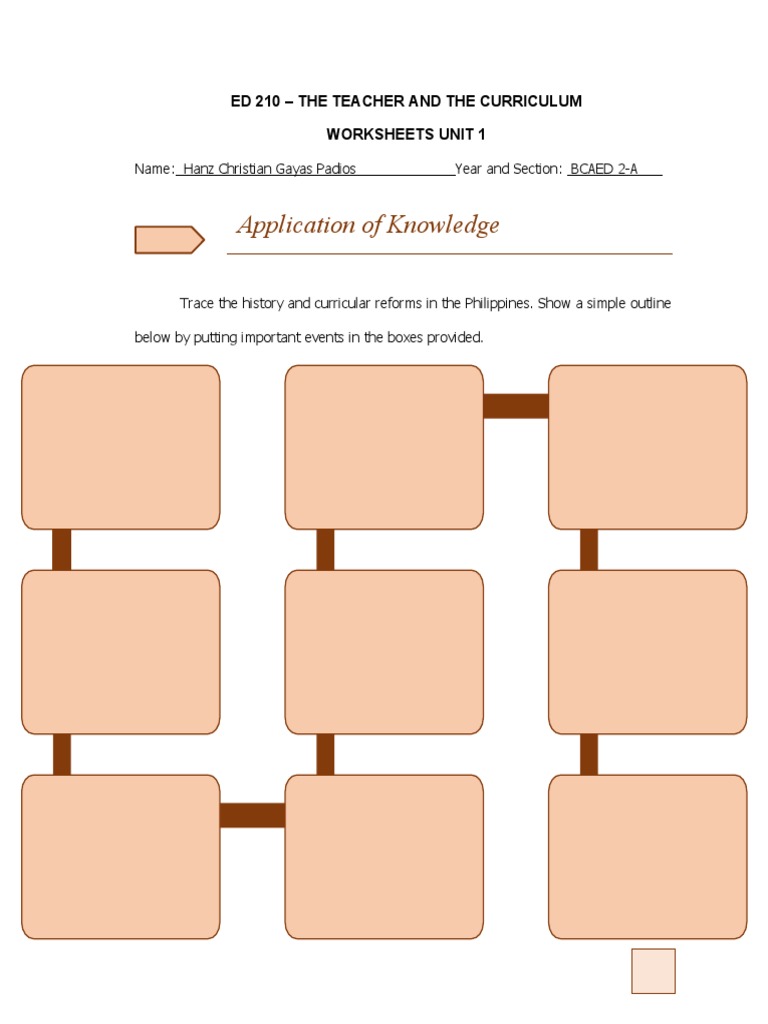 ED 210 – THE TEACHER AND THE CURRICULUM

WORKSHEETS UNIT 1

Name: Hanz Christian Gayas Padios Year and Section: BCAED 2-A

Application of Knowledge

Trace the history and curricular reforms in the Philippines. Show a simple outline below by putting important events in the boxes provided.